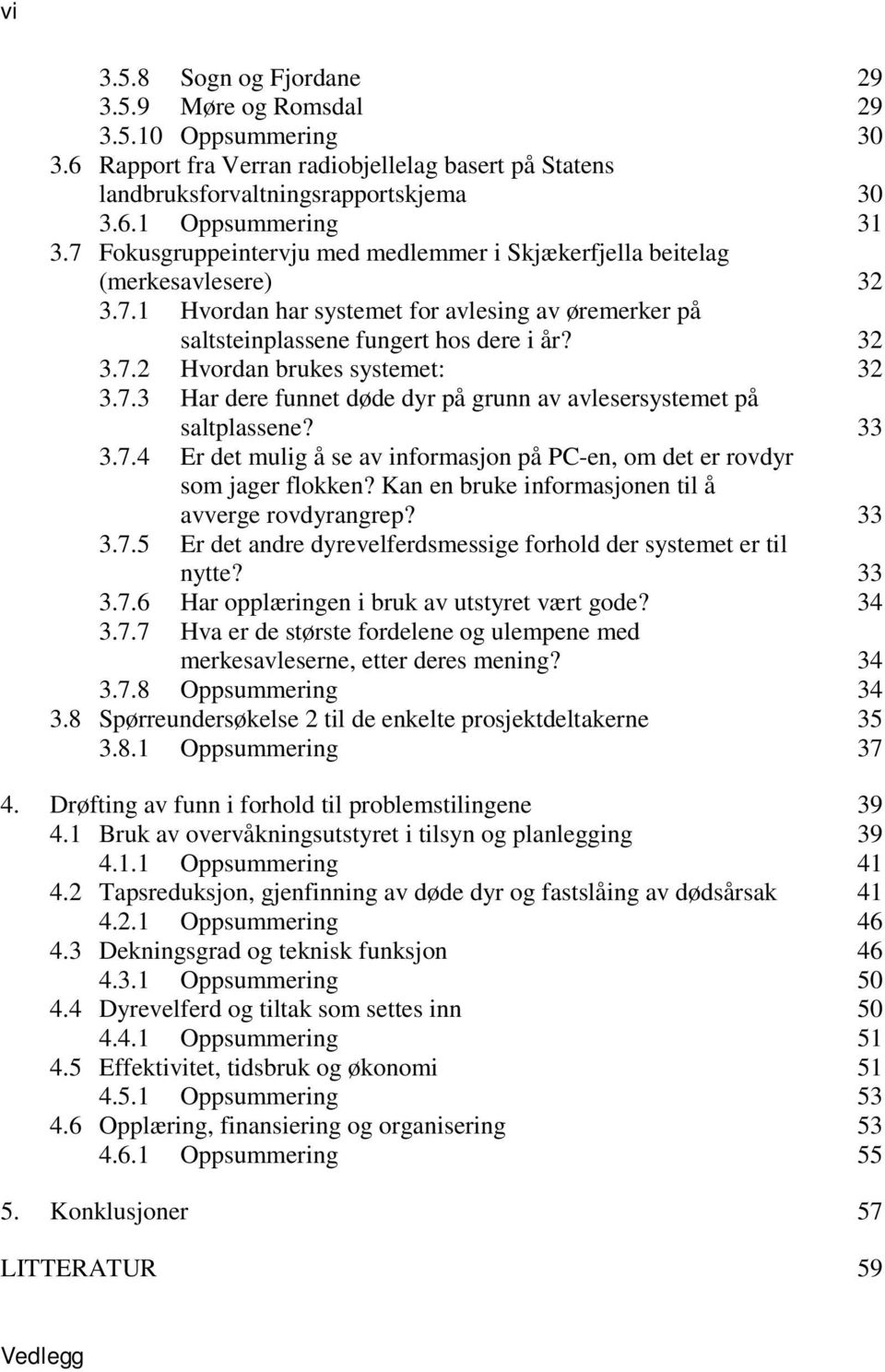 vi

3.5.8 Sogn og Fjordane 29
3.5.9 Møre og Romsdal 29
3.5.10 Oppsummering 30
3.6 Rapport fra Verran radiobjellelag basert på Statens landbruksforvaltningsrapportskjema 30
3.6.1 Oppsummering 31
3.7 Fokusgruppeintervju med medlemmer i Skjækerfjella beitelag (merkesavlesere) 32
3.7.1 Hvordan har systemet for avlesing av øremerker på saltsteinplassene fungert hos dere i år? 32
3.7.2 Hvordan brukes systemet: 32
3.7.3 Har dere funnet døde dyr på grunn av avlesersystemet på saltplassene? 33
3.7.4 Er det mulig å se av informasjon på PC-en, om det er rovdyr som jager flokken? Kan en bruke informasjonen til å avverge rovdyrangrep? 33
3.7.5 Er det andre dyrevelferdsmessige forhold der systemet er til nytte? 33
3.7.6 Har opplæringen i bruk av utstyret vært gode? 34
3.7.7 Hva er de største fordelene og ulempene med merkesavleserne, etter deres mening? 34
3.7.8 Oppsummering 34
3.8 Spørreundersøkelse 2 til de enkelte prosjektdeltakerne 35
3.8.1 Oppsummering 37

4. Drøfting av funn i forhold til problemstilingene 39
4.1 Bruk av overvåkningsutstyret i tilsyn og planlegging 39
4.1.1 Oppsummering 41
4.2 Tapsreduksjon, gjenfinning av døde dyr og fastslåing av dødsårsak 41
4.2.1 Oppsummering 46
4.3 Dekningsgrad og teknisk funksjon 46
4.3.1 Oppsummering 50
4.4 Dyrevelferd og tiltak som settes inn 50
4.4.1 Oppsummering 51
4.5 Effektivitet, tidsbruk og økonomi 51
4.5.1 Oppsummering 53
4.6 Opplæring, finansiering og organisering 53
4.6.1 Oppsummering 55

5. Konklusjoner 57

LITTERATUR 59

Vedlegg